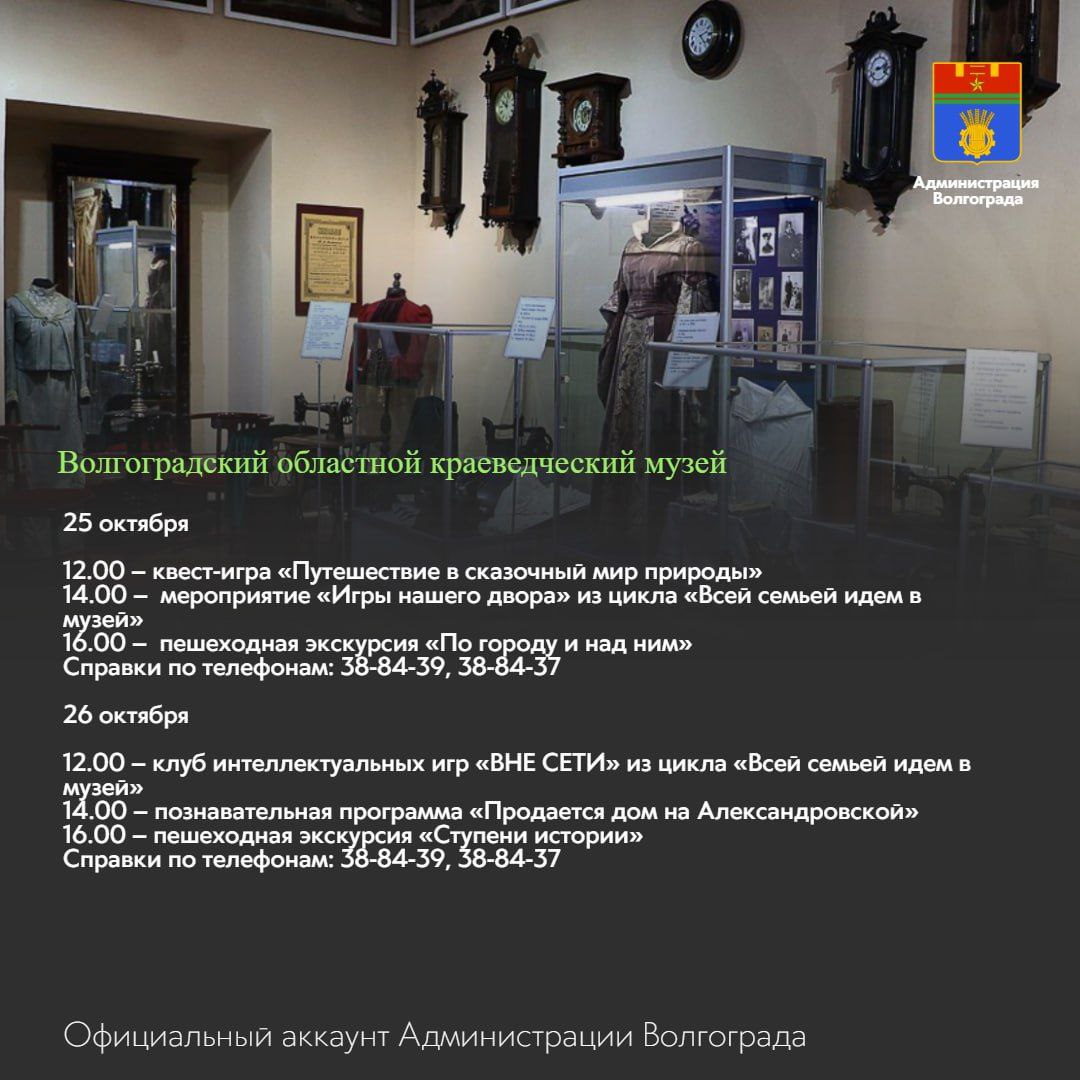 Администрация Волгограда

Волгоградский областной краеведческий музей

25 октября

12.00 – квест-игра «Путешествие в сказочный мир природы»
14.00 – мероприятие «Игры нашего двора» из цикла «Всей семьей идем в музей»
16.00 – пешеходная экскурсия «По городу и над ним»
Справки по телефонам: 38-84-39, 38-84-37

26 октября

12.00 – клуб интеллектуальных игр «ВНЕ СЕТИ» из цикла «Всей семьей идем в музей»
14.00 – познавательная программа «Продается дом на Александровской»
16.00 – пешеходная экскурсия «Ступени истории»
Справки по телефонам: 38-84-39, 38-84-37

Официальный аккаунт Администрации Волгограда